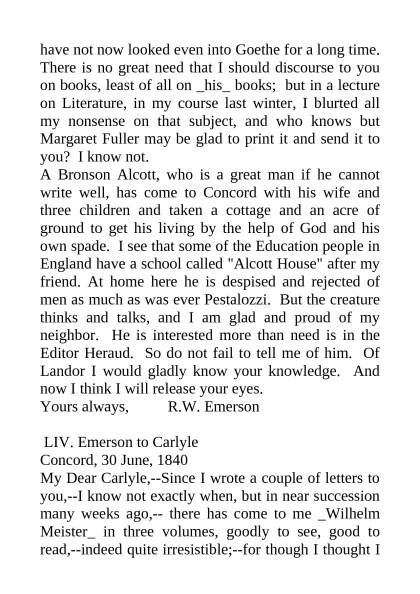 have not now looked even into Goethe for a long time. There is no great need that I should discourse to you on books, least of all on _his_ books; but in a lecture on Literature, in my course last winter, I blurted all my nonsense on that subject, and who knows but Margaret Fuller may be glad to print it and send it to you? I know not.
A Bronson Alcott, who is a great man if he cannot write well, has come to Concord with his wife and three children and taken a cottage and an acre of ground to get his living by the help of God and his own spade. I see that some of the Education people in England have a school called "Alcott House" after my friend. At home here he is despised and rejected of men as much as was ever Pestalozzi. But the creature thinks and talks, and I am glad and proud of my neighbor. He is interested more than need is in the Editor Heraud. So do not fail to tell me of him. Of Landor I would gladly know your knowledge. And now I think I will release your eyes.
Yours always, R.W. Emerson

LIV. Emerson to Carlyle
Concord, 30 June, 1840
My Dear Carlyle,--Since I wrote a couple of letters to you,--I know not exactly when, but in near succession many weeks ago,-- there has come to me _Wilhelm Meister_ in three volumes, goodly to see, good to read,--indeed quite irresistible;--for though I thought I